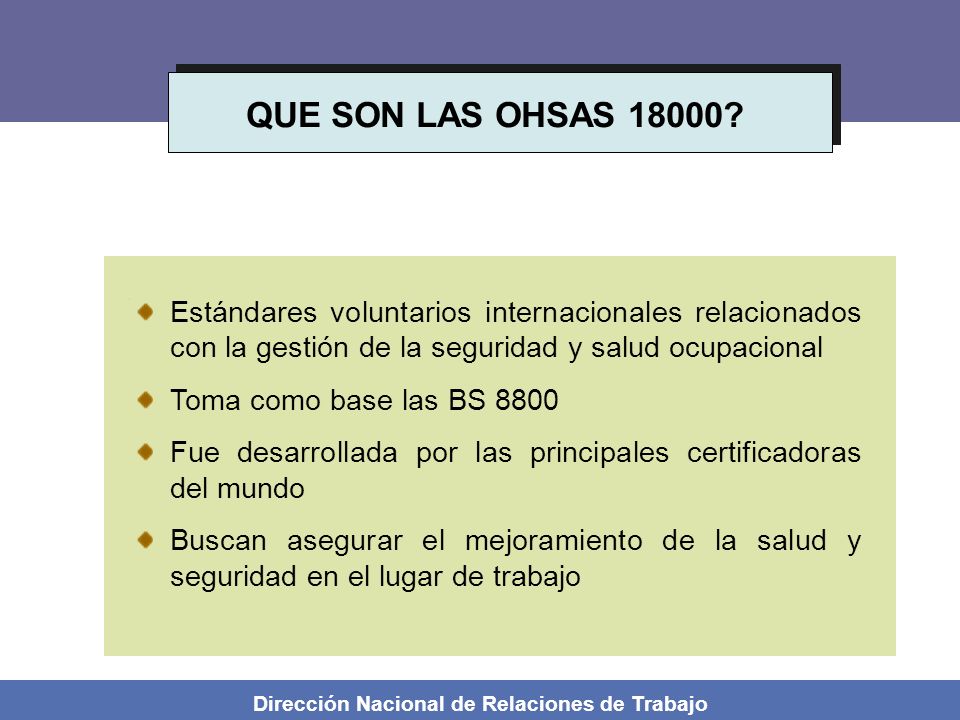 QUE SON LAS OHSAS 18000?

Estándares voluntarios internacionales relacionados con la gestión de la seguridad y salud ocupacional

Toma como base las BS 8800

Fue desarrollada por las principales certificadoras del mundo

Buscan asegurar el mejoramiento de la salud y seguridad en el lugar de trabajo

Dirección Nacional de Relaciones de Trabajo